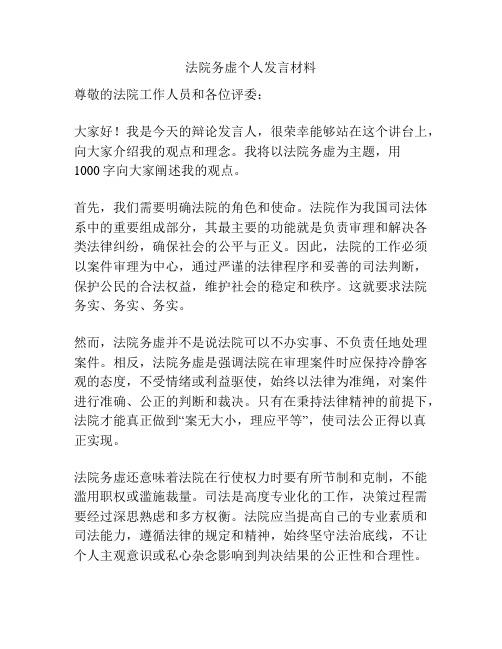 法院务虚个人发言材料

尊敬的法院工作人员和各位评委：

大家好！我是今天的辩论发言人，很荣幸能够站在这个讲台上，向大家介绍我的观点和理念。我将以法院务虚为主题，用1000字向大家阐述我的观点。

首先，我们需要明确法院的角色和使命。法院作为我国司法体系中的重要组成部分，其最主要的功能就是负责审理和解决各类法律纠纷，确保社会的公平与正义。因此，法院的工作必须以案件审理为中心，通过严谨的法律程序和妥善的司法判断，保护公民的合法权益，维护社会的稳定和秩序。这就要求法院务实、务实、务实。

然而，法院务虚并不是说法院可以不办实事、不负责任地处理案件。相反，法院务虚是强调法院在审理案件时应保持冷静客观的态度，不受情绪或利益驱使，始终以法律为准绳，对案件进行准确、公正的判断和裁决。只有在秉持法律精神的前提下，法院才能真正做到“案无大小，理应平等”，使司法公正得以真正实现。

法院务虚还意味着法院在行使权力时要有所节制和克制，不能滥用职权或滥施裁量。司法是高度专业化的工作，决策过程需要经过深思熟虑和多方权衡。法院应当提高自己的专业素质和司法能力，遵循法律的规定和精神，始终坚守法治底线，不让个人主观意识或私心杂念影响到判决结果的公正性和合理性。